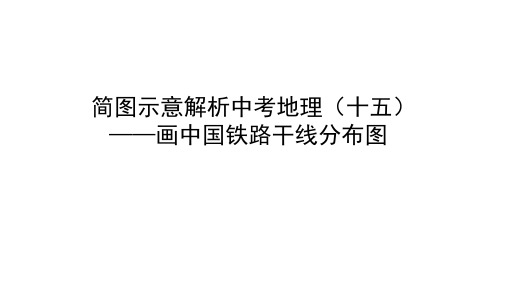 简图示意解析中考地理（十五）
——画中国铁路干线分布图